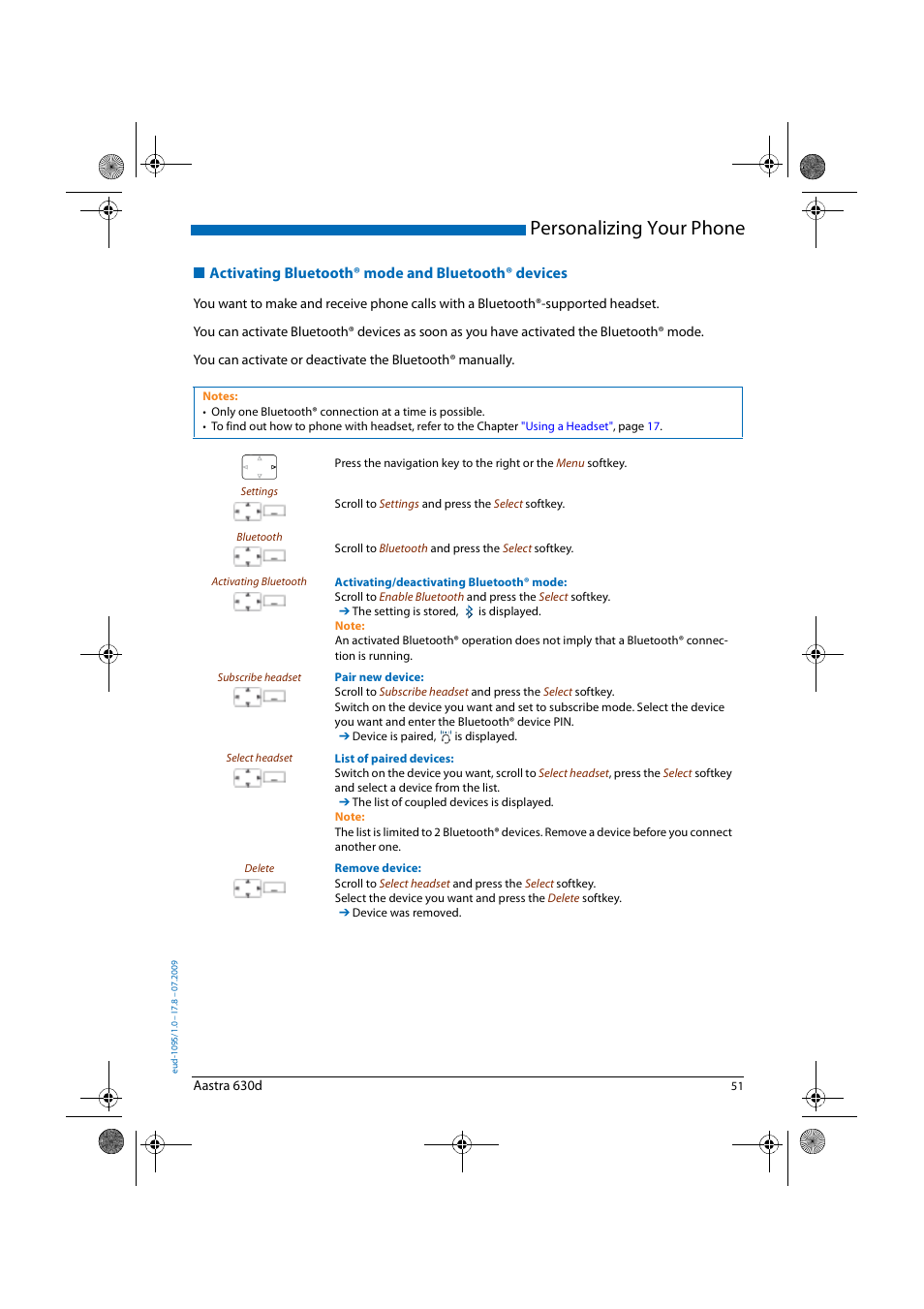 Personalizing Your Phone

Activating Bluetooth® mode and Bluetooth® devices

You want to make and receive phone calls with a Bluetooth®-supported headset.

You can activate Bluetooth® devices as soon as you have activated the Bluetooth® mode.

You can activate or deactivate the Bluetooth® manually.

Notes:
• Only one Bluetooth® connection at a time is possible.
• To find out how to phone with headset, refer to the Chapter "Using a Headset", page 17.

Press the navigation key to the right or the Menu softkey.

Settings

Scroll to Settings and press the Select softkey.

Bluetooth

Scroll to Bluetooth and press the Select softkey.

Activating Bluetooth

Activating/deactivating Bluetooth® mode:
Scroll to Enable Bluetooth and press the Select softkey.
➔ The setting is stored, is displayed.
Note:
An activated Bluetooth® operation does not imply that a Bluetooth® connection is running.

Subscribe headset

Pair new device:
Scroll to Subscribe headset and press the Select softkey.
Switch on the device you want and set to subscribe mode. Select the device you want and enter the Bluetooth® device PIN.
➔ Device is paired, is displayed.

Select headset

List of paired devices:
Switch on the device you want, scroll to Select headset, press the Select softkey and select a device from the list.
➔ The list of coupled devices is displayed.
Note:
The list is limited to 2 Bluetooth® devices. Remove a device before you connect another one.

Delete

Remove device:
Scroll to Select headset and press the Select softkey.
Select the device you want and press the Delete softkey.
➔ Device was removed.

eud-1095/1.0 – I7.8 – 07.2009

Aastra 630d 51